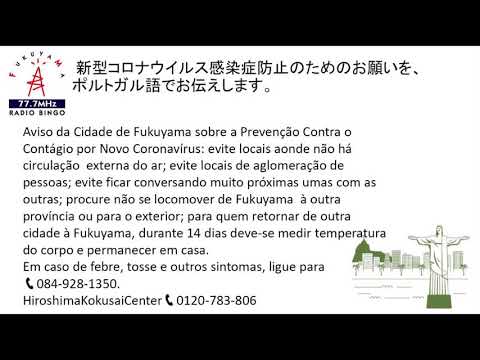 FUKUYAMA
77.7MHz
RADIO BINGO

新型コロナウイルス感染症防止のためのお願いを、ポルトガル語でお伝えします。

Aviso da Cidade de Fukuyama sobre a Prevenção Contra o Contágio por Novo Coronavírus: evite locais aonde não há circulação externa do ar; evite locais de aglomeração de pessoas; evite ficar conversando muito próximas umas com as outras; procure não se locomover de Fukuyama à outra província ou para o exterior; para quem retornar de outra cidade à Fukuyama, durante 14 dias deve-se medir temperatura do corpo e permanecer em casa.
Em caso de febre, tosse e outros sintomas, ligue para 084-928-1350.
HiroshimaKokusaiCenter 0120-783-806